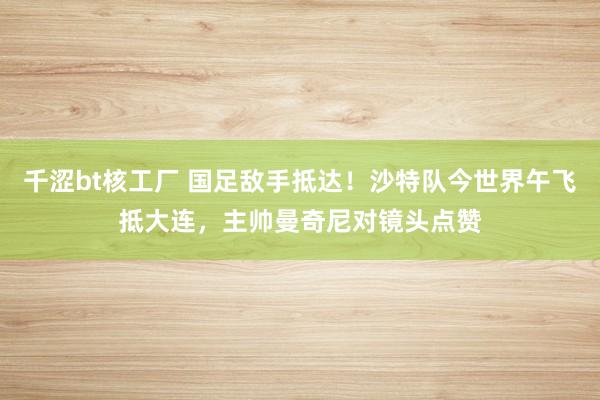 千涩bt核工厂 国足敌手抵达！沙特队今世界午飞抵大连，主帅曼奇尼对镜头点赞